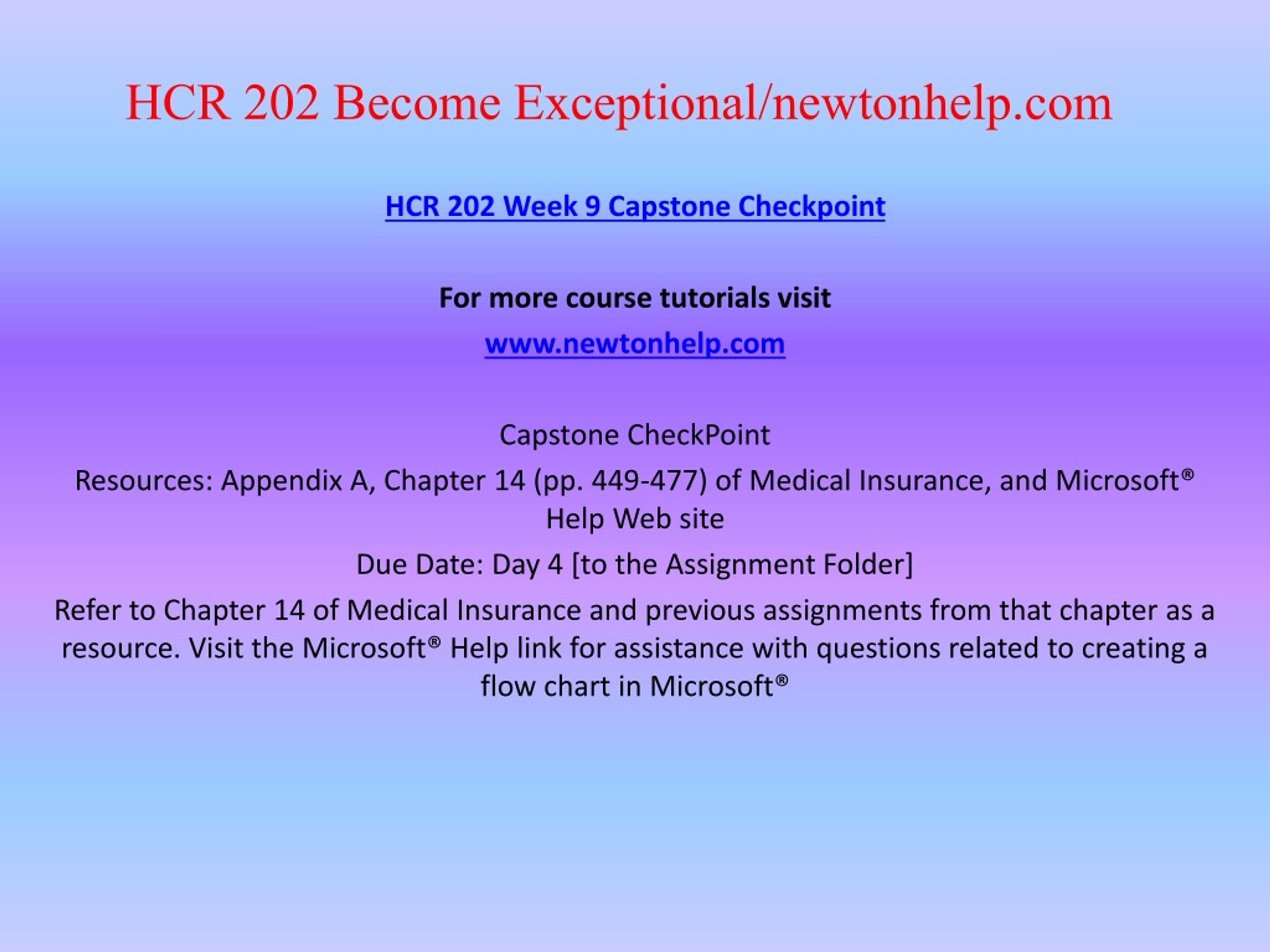 HCR 202 Become Exceptional/newtonhelp.com

HCR 202 Week 9 Capstone Checkpoint

For more course tutorials visit

www.newtonhelp.com

Capstone CheckPoint

Resources: Appendix A, Chapter 14 (pp. 449-477) of Medical Insurance, and Microsoft® Help Web site

Due Date: Day 4 [to the Assignment Folder]

Refer to Chapter 14 of Medical Insurance and previous assignments from that chapter as a resource. Visit the Microsoft® Help link for assistance with questions related to creating a flow chart in Microsoft®